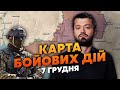 КАРТА БОЙОВИХ ДІЙ
7 ГРУДНЯ